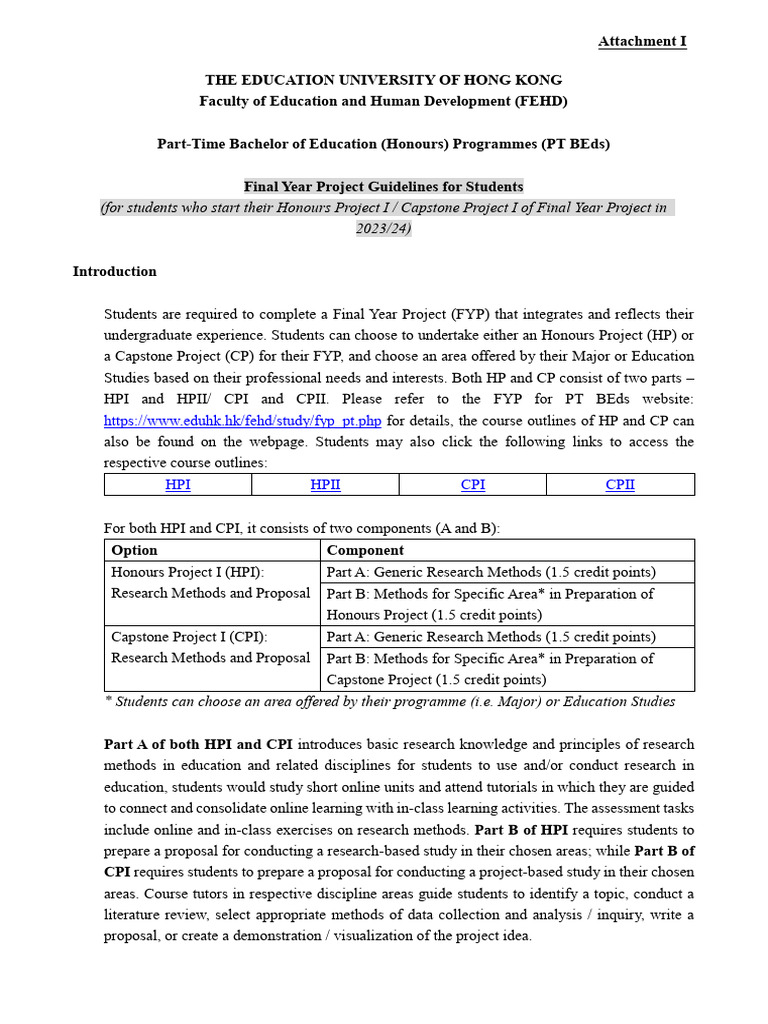 Attachment I

THE EDUCATION UNIVERSITY OF HONG KONG
Faculty of Education and Human Development (FEHD)

Part-Time Bachelor of Education (Honours) Programmes (PT BEds)

Final Year Project Guidelines for Students
(for students who start their Honours Project I / Capstone Project I of Final Year Project in 2023/24)

Introduction

Students are required to complete a Final Year Project (FYP) that integrates and reflects their undergraduate experience. Students can choose to undertake either an Honours Project (HP) or a Capstone Project (CP) for their FYP, and choose an area offered by their Major or Education Studies based on their professional needs and interests. Both HP and CP consist of two parts – HPI and HPII/ CPI and CPII. Please refer to the FYP for PT BEds website: https://www.eduhk.hk/fehd/study/fyp_pt.php for details, the course outlines of HP and CP can also be found on the webpage. Students may also click the following links to access the respective course outlines:

| HPI | HPII | CPI | CPII |
|---|---|---|---|

For both HPI and CPI, it consists of two components (A and B):

| Option | Component |
|---|---|
| Honours Project I (HPI): Research Methods and Proposal | Part A: Generic Research Methods (1.5 credit points) |
| | Part B: Methods for Specific Area* in Preparation of Honours Project (1.5 credit points) |
| Capstone Project I (CPI): Research Methods and Proposal | Part A: Generic Research Methods (1.5 credit points) |
| | Part B: Methods for Specific Area* in Preparation of Capstone Project (1.5 credit points) |

* Students can choose an area offered by their programme (i.e. Major) or Education Studies

Part A of both HPI and CPI introduces basic research knowledge and principles of research methods in education and related disciplines for students to use and/or conduct research in education, students would study short online units and attend tutorials in which they are guided to connect and consolidate online learning with in-class learning activities. The assessment tasks include online and in-class exercises on research methods. Part B of HPI requires students to prepare a proposal for conducting a research-based study in their chosen areas; while Part B of CPI requires students to prepare a proposal for conducting a project-based study in their chosen areas. Course tutors in respective discipline areas guide students to identify a topic, conduct a literature review, select appropriate methods of data collection and analysis / inquiry, write a proposal, or create a demonstration / visualization of the project idea.